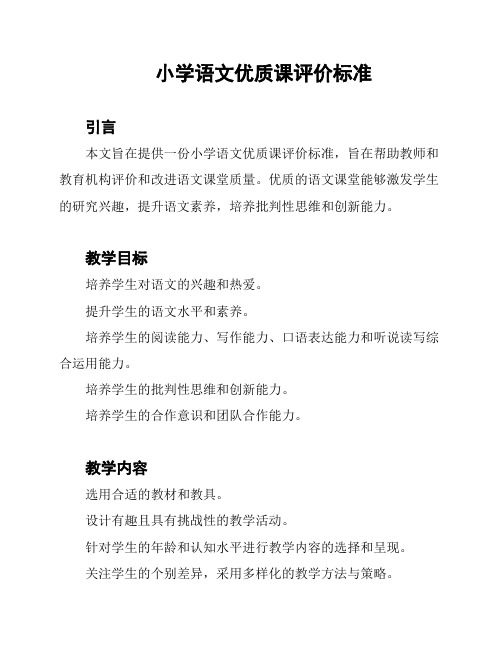 小学语文优质课评价标准

引言

本文旨在提供一份小学语文优质课评价标准，旨在帮助教师和教育机构评价和改进语文课堂质量。优质的语文课堂能够激发学生的研究兴趣，提升语文素养，培养批判性思维和创新能力。

教学目标

培养学生对语文的兴趣和热爱。

提升学生的语文水平和素养。

培养学生的阅读能力、写作能力、口语表达能力和听说读写综合运用能力。

培养学生的批判性思维和创新能力。

培养学生的合作意识和团队合作能力。

教学内容

选用合适的教材和教具。

设计有趣且具有挑战性的教学活动。

针对学生的年龄和认知水平进行教学内容的选择和呈现。

关注学生的个别差异，采用多样化的教学方法与策略。